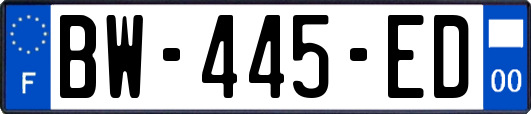 F
BW-445-ED
00